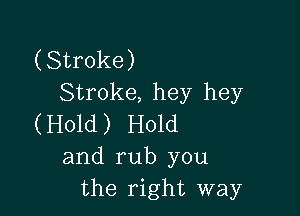 (Stroke)
Stroke, hey hey
(Hold) Hold
and rub you
the right way